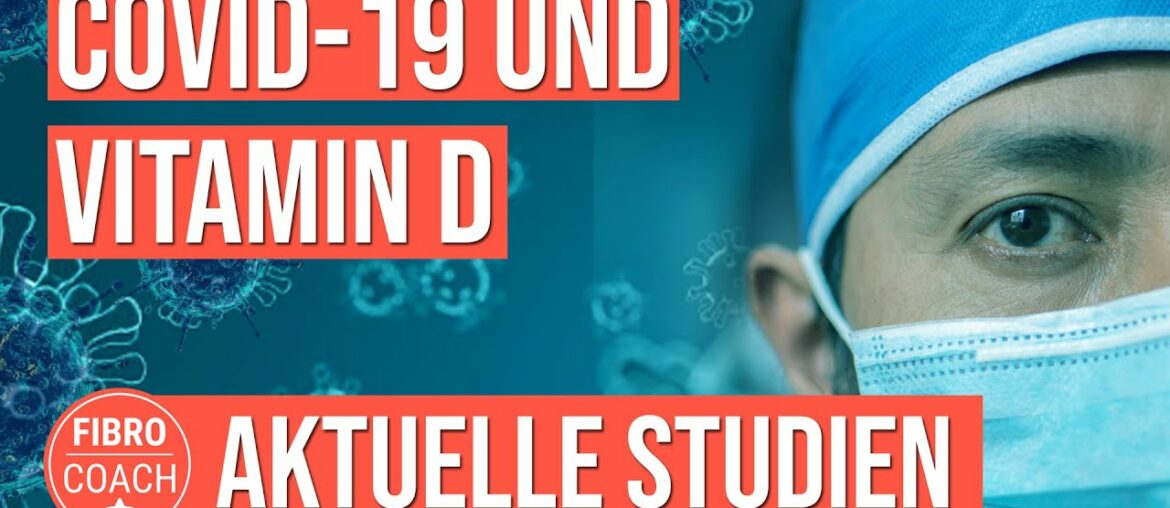 COVID-19 UND
VITAMIN D

FIBRO
COACH

AKTUELLE STUDIEN